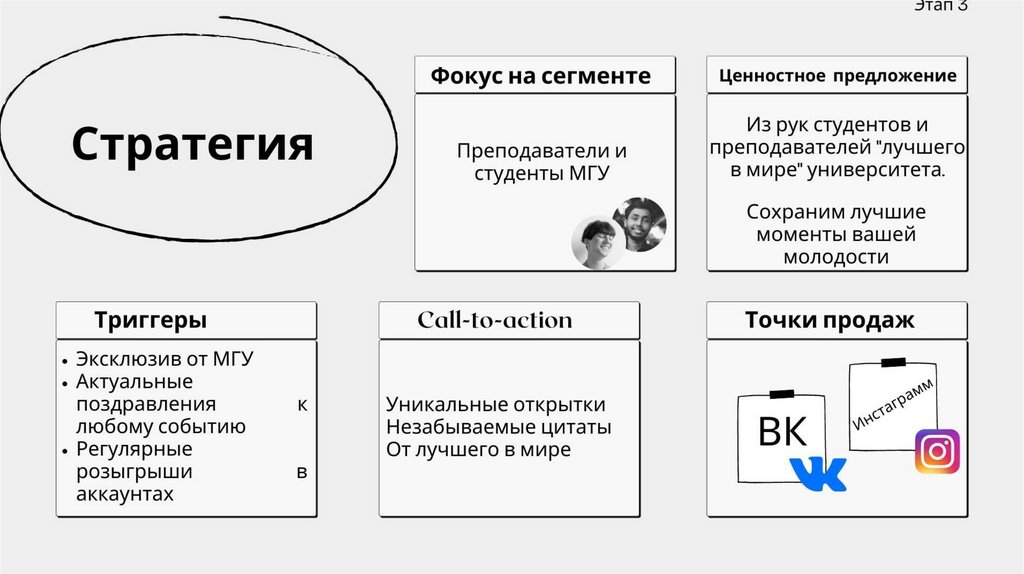 Этап 3

Стратегия

Фокус на сегменте

Преподаватели и студенты МГУ

Ценностное предложение

Из рук студентов и преподавателей "лучшего в мире" университета.

Сохраним лучшие моменты вашей молодости

Триггеры

• Эксклюзив от МГУ
• Актуальные поздравления к любому событию
• Регулярные розыгрыши в аккаунтах

Call-to-action

Уникальные открытки
Незабываемые цитаты
От лучшего в мире

Точки продаж

ВК

Инстаграмм